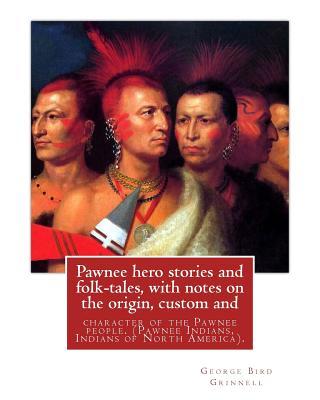 Pawnee hero stories and folk-tales, with notes on the origin, custom and

character of the Pawnee people. (Pawnee Indians, Indians of North America).

George Bird Grinnell